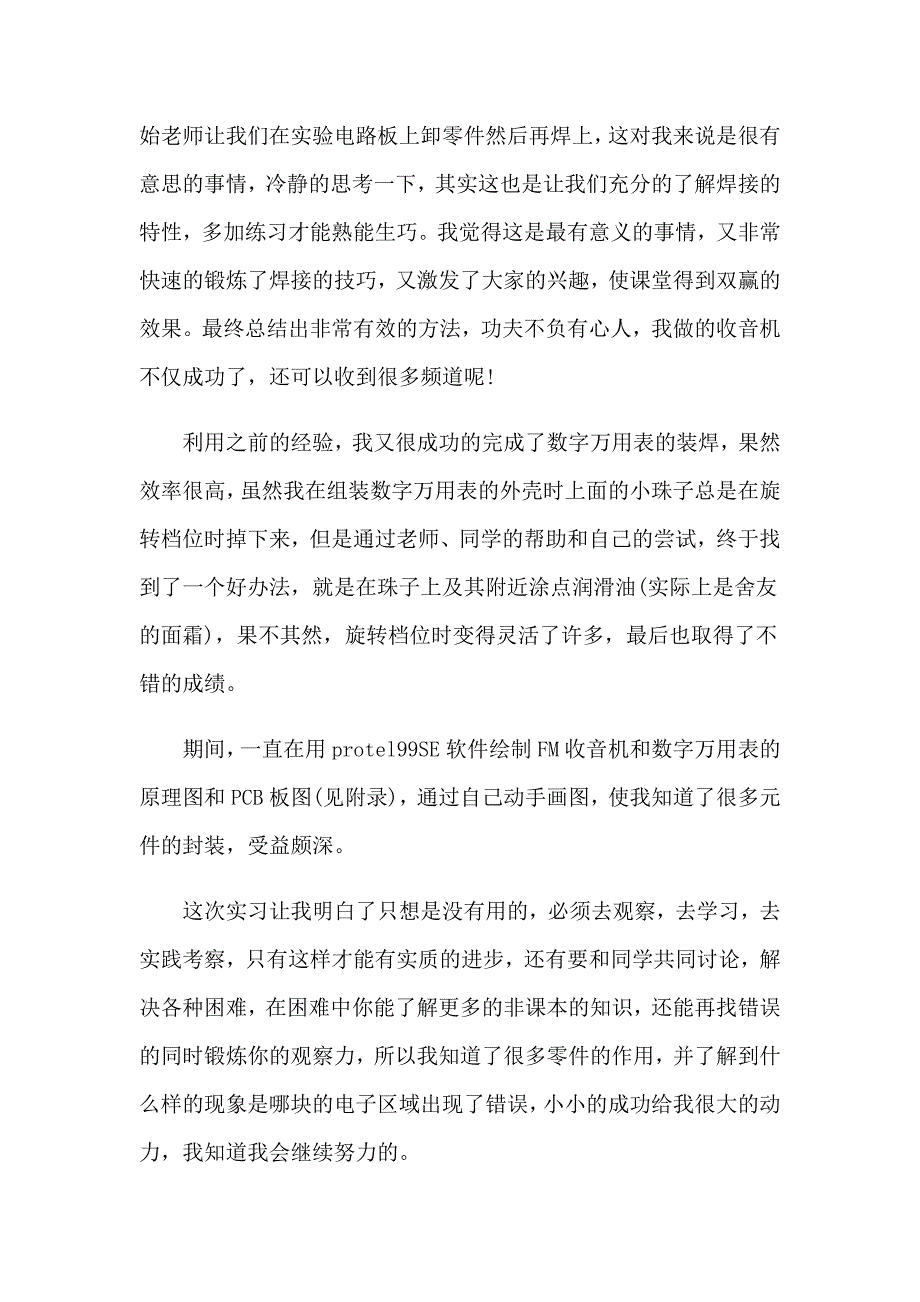 始老师让我们在实验电路板上卸零件然后再焊上，这对我来说是很有意思的事情，冷静的思考一下，其实这也是让我们充分的了解焊接的特性，多加练习才能熟能生巧。我觉得这是最有意义的事情，又非常快速的锻炼了焊接的技巧，又激发了大家的兴趣，使课堂得到双赢的效果。最终总结出非常有效的方法，功夫不负有心人，我做的收音机不仅成功了，还可以收到很多频道呢!

利用之前的经验，我又很成功的完成了数字万用表的装焊，果然效率很高，虽然我在组装数字万用表的外壳时上面的小珠子总是在旋转档位时掉下来，但是通过老师、同学的帮助和自己的尝试，终于找到了一个好办法，就是在珠子上及其附近涂点润滑油(实际上是舍友的面霜)，果不其然，旋转档位时变得灵活了许多，最后也取得了不错的成绩。

期间，一直在用 protel99SE 软件绘制 FM 收音机和数字万用表的原理图和 PCB 板图(见附录)，通过自己动手画图，使我知道了很多元件的封装，受益颇深。

这次实习让我明白了只想是没有用的，必须去观察，去学习，去实践考察，只有这样才能有实质的进步，还有要和同学共同讨论，解决各种困难，在困难中你能了解更多的非课本的知识，还能再找错误的同时锻炼你的观察力，所以我知道了很多零件的作用，并了解到什么样的现象是哪块的电子区域出现了错误，小小的成功给我很大的动力，我知道我会继续努力的。